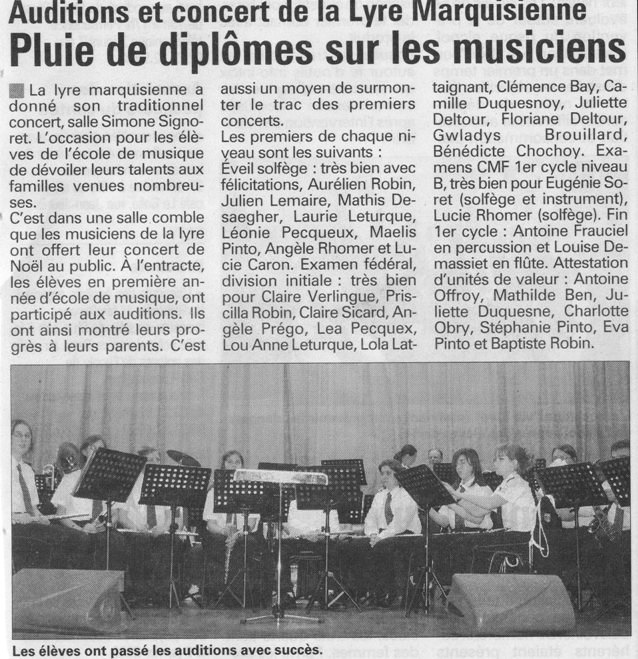 Auditions et concert de la Lyre Marquisienne
Pluie de diplômes sur les musiciens

La lyre marquisienne a donné son traditionnel concert, salle Simone Signoret. L'occasion pour les élèves de l'école de musique de dévoiler leurs talents aux familles venues nombreuses.
C'est dans une salle comble que les musiciens de la lyre ont offert leur concert de Noël au public. À l'entracte, les élèves en première année d'école de musique, ont participé aux auditions. Ils ont ainsi montré leurs progrès à leurs parents. C'est aussi un moyen de surmonter le trac des premiers concerts.
Les premiers de chaque niveau sont les suivants :
Éveil solfège : très bien avec félicitations, Aurélien Robin, Julien Lemaire, Mathis Desaegher, Laurie Leturque, Léonie Pecqueux, Maelis Pinto, Angèle Rhomer et Lucie Caron. Examen fédéral, division initiale : très bien pour Claire Verlingue, Priscilla Robin, Claire Sicard, Angèle Prégo, Lea Pecquex, Lou Anne Leturque, Lola Lattaignant, Clémence Bay, Camille Duquesnoy, Juliette Deltour, Floriane Deltour, Gwladys Brouillard, Bénédicte Chochoy. Examens CMF 1er cycle niveau B, très bien pour Eugénie Soret (solfège et instrument), Lucie Rhomer (solfège). Fin 1er cycle : Antoine Frauciel en percussion et Louise Demassiet en flûte. Attestation d'unités de valeur : Antoine Offroy, Mathilde Ben, Juliette Duquesne, Charlotte Obry, Stéphanie Pinto, Eva Pinto et Baptiste Robin.

Les élèves ont passé les auditions avec succès.